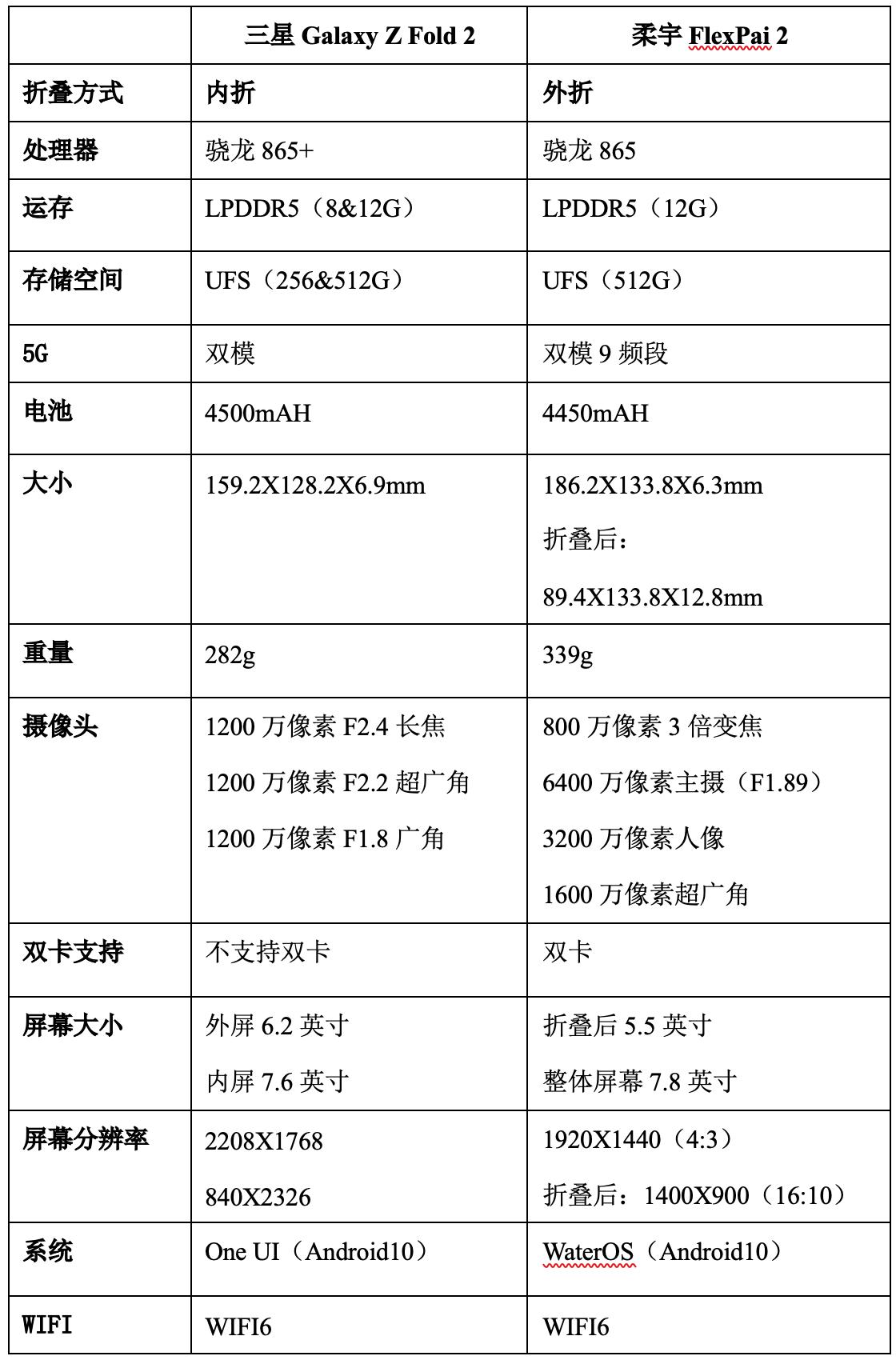 | | 三星 Galaxy Z Fold 2 | 柔宇 FlexPai 2 |
|---|---|---|
| 折叠方式 | 内折 | 外折 |
| 处理器 | 骁龙 865+ | 骁龙 865 |
| 运存 | LPDDR5（8&12G） | LPDDR5（12G） |
| 存储空间 | UFS（256&512G） | UFS（512G） |
| 5G | 双模 | 双模 9 频段 |
| 电池 | 4500mAH | 4450mAH |
| 大小 | 159.2X128.2X6.9mm | 186.2X133.8X6.3mm 折叠后： 89.4X133.8X12.8mm |
| 重量 | 282g | 339g |
| 摄像头 | 1200 万像素 F2.4 长焦 1200 万像素 F2.2 超广角 1200 万像素 F1.8 广角 | 800 万像素 3 倍变焦 6400 万像素主摄（F1.89） 3200 万像素人像 1600 万像素超广角 |
| 双卡支持 | 不支持双卡 | 双卡 |
| 屏幕大小 | 外屏 6.2 英寸 内屏 7.6 英寸 | 折叠后 5.5 英寸 整体屏幕 7.8 英寸 |
| 屏幕分辨率 | 2208X1768 840X2326 | 1920X1440（4:3） 折叠后：1400X900（16:10） |
| 系统 | One UI（Android10） | WaterOS（Android10） |
| WIFI | WIFI6 | WIFI6 |